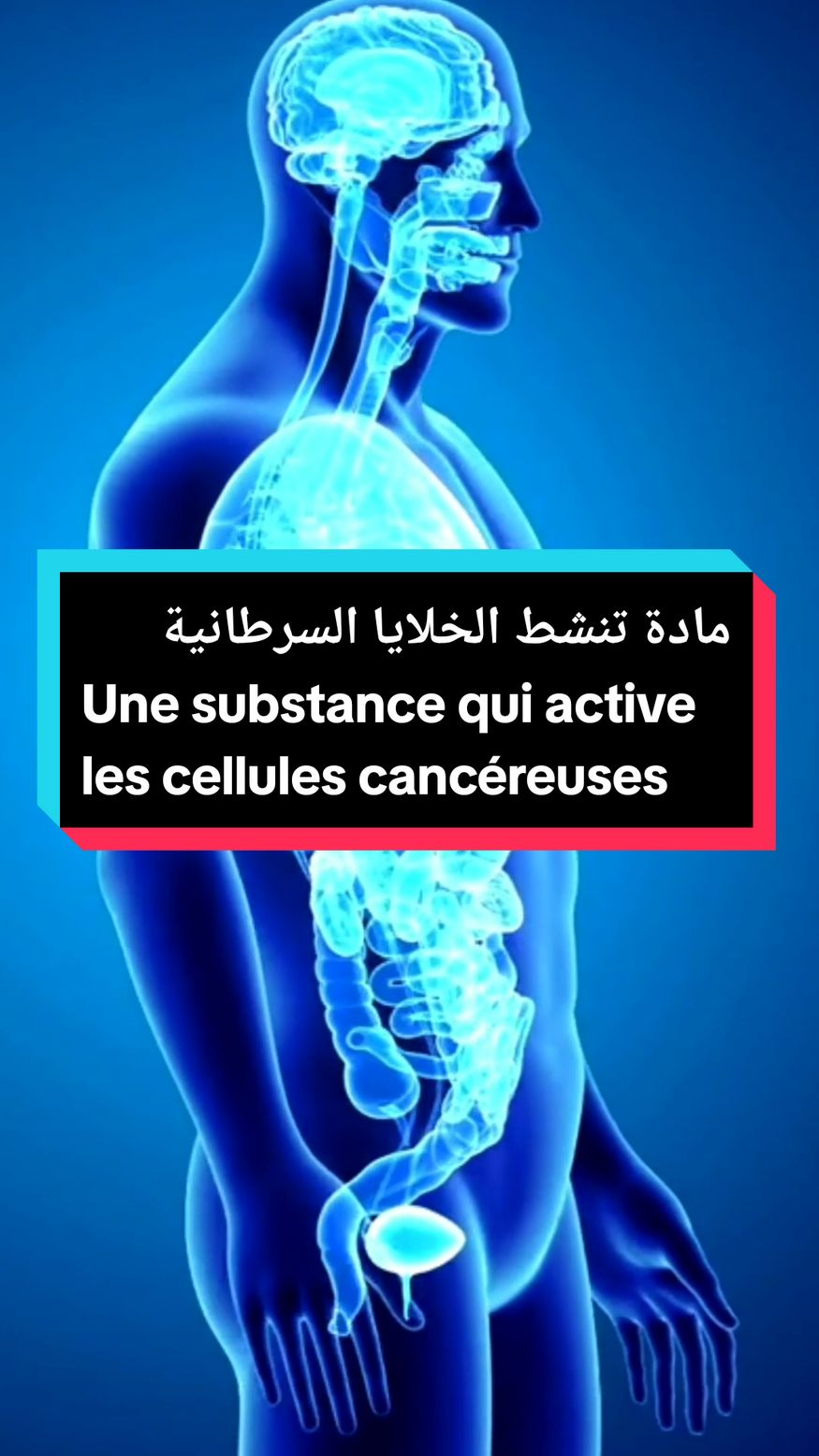 مادة تنشط الخلايا السرطانية
Une substance qui active les cellules cancéreuses